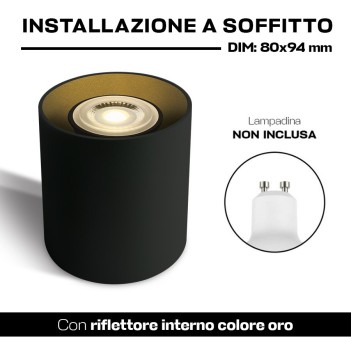 INSTALLAZIONE A SOFFITTO

DIM: 80x94 mm

Lampadina
NON INCLUSA

Con riflettore interno colore oro